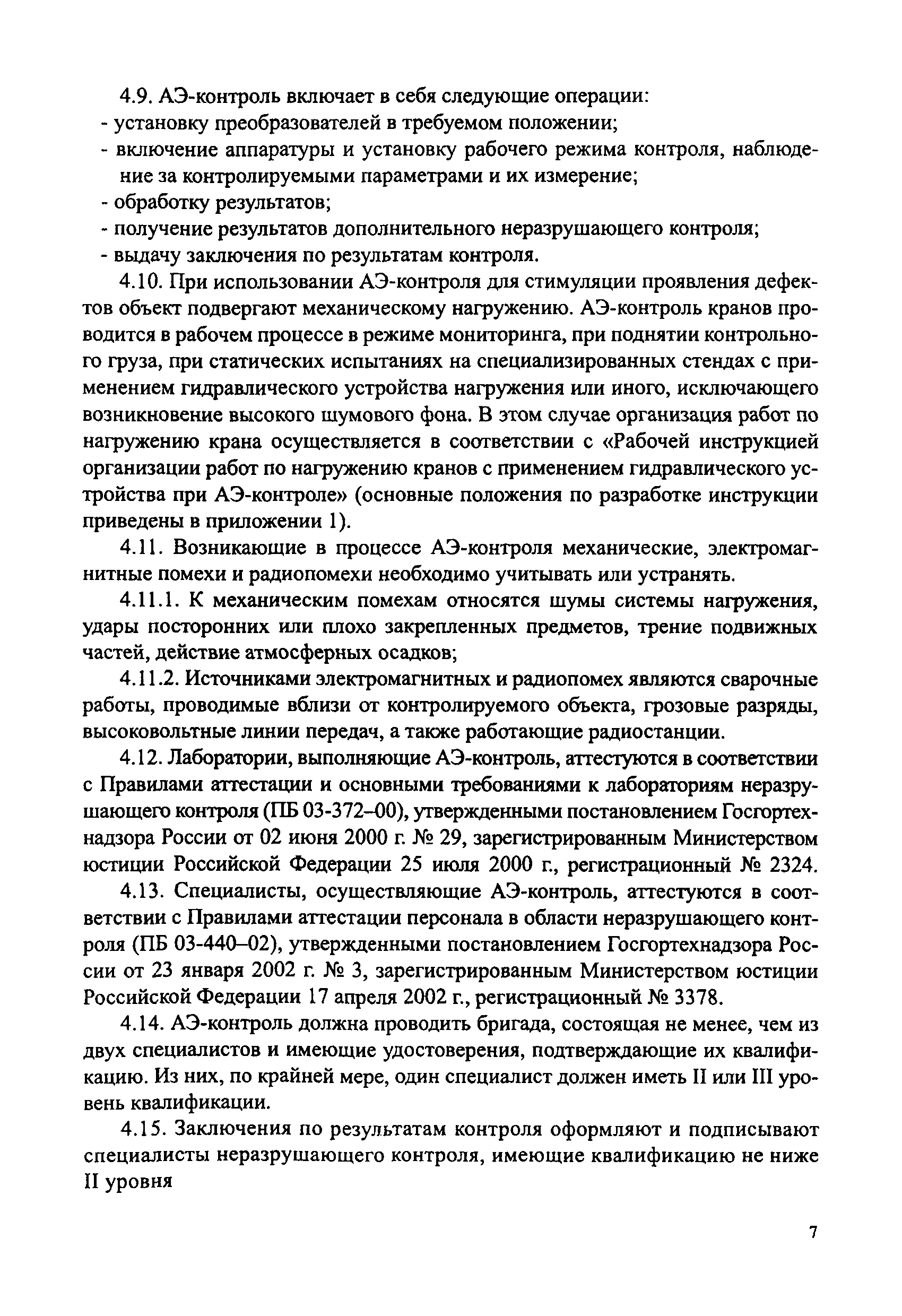 4.9. АЭ-контроль включает в себя следующие операции:
- установку преобразователей в требуемом положении;
- включение аппаратуры и установку рабочего режима контроля, наблюдение за контролируемыми параметрами и их измерение;
- обработку результатов;
- получение результатов дополнительного неразрушающего контроля;
- выдачу заключения по результатам контроля.

4.10. При использовании АЭ-контроля для стимуляции проявления дефектов объект подвергают механическому нагружению. АЭ-контроль кранов проводится в рабочем процессе в режиме мониторинга, при поднятии контрольного груза, при статических испытаниях на специализированных стендах с применением гидравлического устройства нагружения или иного, исключающего возникновение высокого шумового фона. В этом случае организация работ по нагружению крана осуществляется в соответствии с «Рабочей инструкцией организации работ по нагружению кранов с применением гидравлического устройства при АЭ-контроле» (основные положения по разработке инструкции приведены в приложении 1).

4.11. Возникающие в процессе АЭ-контроля механические, электромагнитные помехи и радиопомехи необходимо учитывать или устранять.

4.11.1. К механическим помехам относятся шумы системы нагружения, удары посторонних или плохо закрепленных предметов, трение подвижных частей, действие атмосферных осадков;

4.11.2. Источниками электромагнитных и радиопомех являются сварочные работы, проводимые вблизи от контролируемого объекта, грозовые разряды, высоковольтные линии передач, а также работающие радиостанции.

4.12. Лаборатории, выполняющие АЭ-контроль, аттестуются в соответствии с Правилами аттестации и основными требованиями к лабораториям неразрушающего контроля (ПБ 03-372–00), утвержденными постановлением Госгортехнадзора России от 02 июня 2000 г. № 29, зарегистрированным Министерством юстиции Российской Федерации 25 июля 2000 г., регистрационный № 2324.

4.13. Специалисты, осуществляющие АЭ-контроль, аттестуются в соответствии с Правилами аттестации персонала в области неразрушающего контроля (ПБ 03-440–02), утвержденными постановлением Госгортехнадзора России от 23 января 2002 г. № 3, зарегистрированным Министерством юстиции Российской Федерации 17 апреля 2002 г., регистрационный № 3378.

4.14. АЭ-контроль должна проводить бригада, состоящая не менее, чем из двух специалистов и имеющие удостоверения, подтверждающие их квалификацию. Из них, по крайней мере, один специалист должен иметь II или III уровень квалификации.

4.15. Заключения по результатам контроля оформляют и подписывают специалисты неразрушающего контроля, имеющие квалификацию не ниже II уровня

7